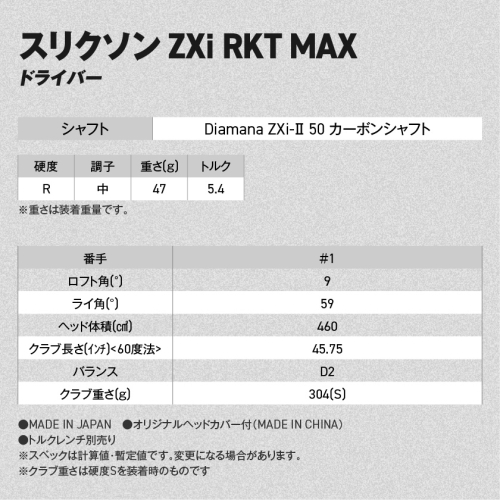 スリクソン ZXi RKT MAX
ドライバー

シャフト Diamana ZXi-Ⅱ 50 カーボンシャフト

| 硬度 | 調子 | 重さ(g) | トルク |
|---|---|---|---|
| R | 中 | 47 | 5.4 |

※重さは装着重量です。

| 番手 | #1 |
|---|---|
| ロフト角(°) | 9 |
| ライ角(°) | 59 |
| ヘッド体積(㎤) | 460 |
| クラブ長さ(ｲﾝﾁ)<60度法> | 45.75 |
| バランス | D2 |
| クラブ重さ(g) | 304(S) |

●MADE IN JAPAN ●オリジナルヘッドカバー付(MADE IN CHINA)
●トルクレンチ別売り
※スペックは計算値・暫定値です。変更になる場合があります。
※クラブ重さは硬度Sを装着時のものです